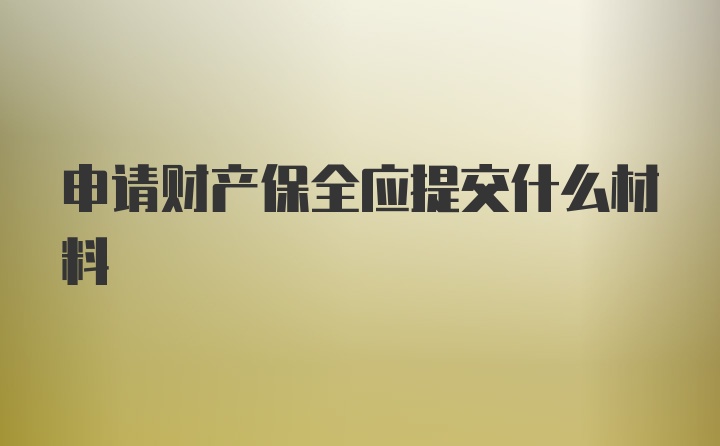 申请财产保全应提交什么材料